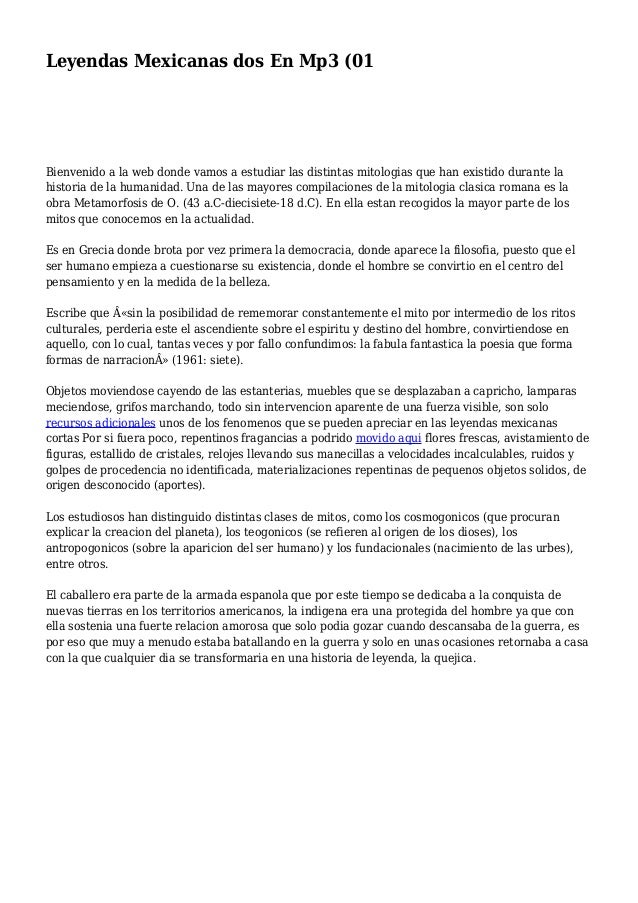 Leyendas Mexicanas dos En Mp3 (01

Bienvenido a la web donde vamos a estudiar las distintas mitologias que han existido durante la historia de la humanidad. Una de las mayores compilaciones de la mitologia clasica romana es la obra Metamorfosis de O. (43 a.C-diecisiete-18 d.C). En ella estan recogidos la mayor parte de los mitos que conocemos en la actualidad.

Es en Grecia donde brota por vez primera la democracia, donde aparece la filosofia, puesto que el ser humano empieza a cuestionarse su existencia, donde el hombre se convirtio en el centro del pensamiento y en la medida de la belleza.

Escribe que Â«sin la posibilidad de rememorar constantemente el mito por intermedio de los ritos culturales, perderia este el ascendiente sobre el espiritu y destino del hombre, convirtiendose en aquello, con lo cual, tantas veces y por fallo confundimos: la fabula fantastica la poesia que forma formas de narracionÂ» (1961: siete).

Objetos moviendose cayendo de las estanterias, muebles que se desplazaban a capricho, lamparas meciendose, grifos marchando, todo sin intervencion aparente de una fuerza visible, son solo recursos adicionales unos de los fenomenos que se pueden apreciar en las leyendas mexicanas cortas Por si fuera poco, repentinos fragancias a podrido movido aqui flores frescas, avistamiento de figuras, estallido de cristales, relojes llevando sus manecillas a velocidades incalculables, ruidos y golpes de procedencia no identificada, materializaciones repentinas de pequenos objetos solidos, de origen desconocido (aportes).

Los estudiosos han distinguido distintas clases de mitos, como los cosmogonicos (que procuran explicar la creacion del planeta), los teogonicos (se refieren al origen de los dioses), los antropogonicos (sobre la aparicion del ser humano) y los fundacionales (nacimiento de las urbes), entre otros.

El caballero era parte de la armada espanola que por este tiempo se dedicaba a la conquista de nuevas tierras en los territorios americanos, la indigena era una protegida del hombre ya que con ella sostenia una fuerte relacion amorosa que solo podia gozar cuando descansaba de la guerra, es por eso que muy a menudo estaba batallando en la guerra y solo en unas ocasiones retornaba a casa con la que cualquier dia se transformaria en una historia de leyenda, la quejica.